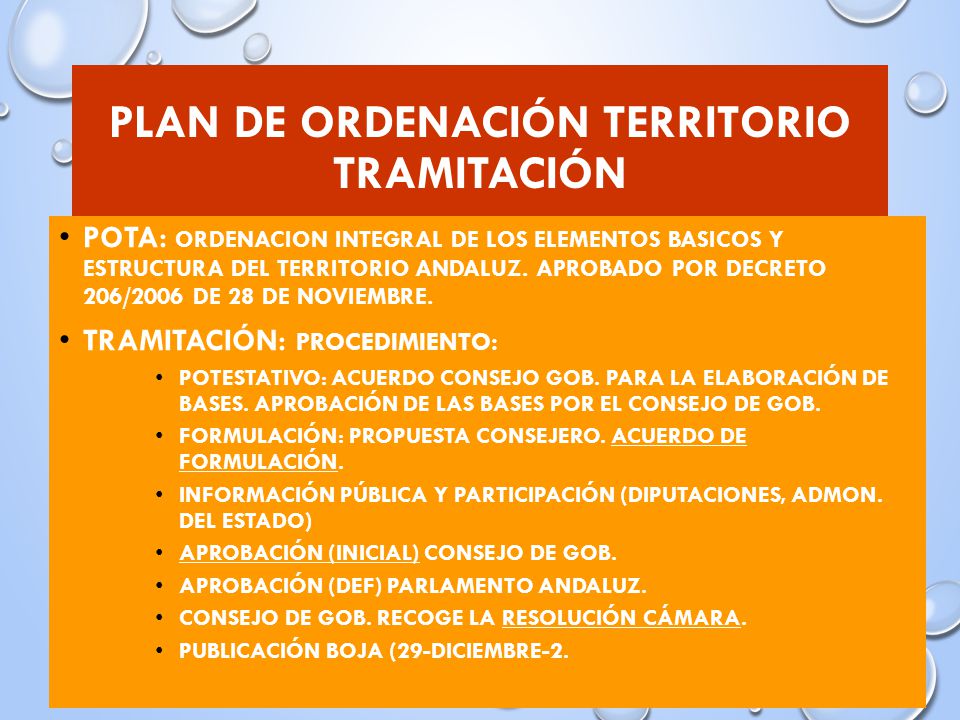 PLAN DE ORDENACIÓN TERRITORIO TRAMITACIÓN

• POTA: ORDENACION INTEGRAL DE LOS ELEMENTOS BASICOS Y ESTRUCTURA DEL TERRITORIO ANDALUZ. APROBADO POR DECRETO 206/2006 DE 28 DE NOVIEMBRE.

• TRAMITACIÓN: PROCEDIMIENTO:

• POTESTATIVO: ACUERDO CONSEJO GOB. PARA LA ELABORACIÓN DE BASES. APROBACIÓN DE LAS BASES POR EL CONSEJO DE GOB.

• FORMULACIÓN: PROPUESTA CONSEJERO. ACUERDO DE FORMULACIÓN.

• INFORMACIÓN PÚBLICA Y PARTICIPACIÓN (DIPUTACIONES, ADMON. DEL ESTADO)

• APROBACIÓN (INICIAL) CONSEJO DE GOB.

• APROBACIÓN (DEF) PARLAMENTO ANDALUZ.

• CONSEJO DE GOB. RECOGE LA RESOLUCIÓN CÁMARA.

• PUBLICACIÓN BOJA (29-DICIEMBRE-2.